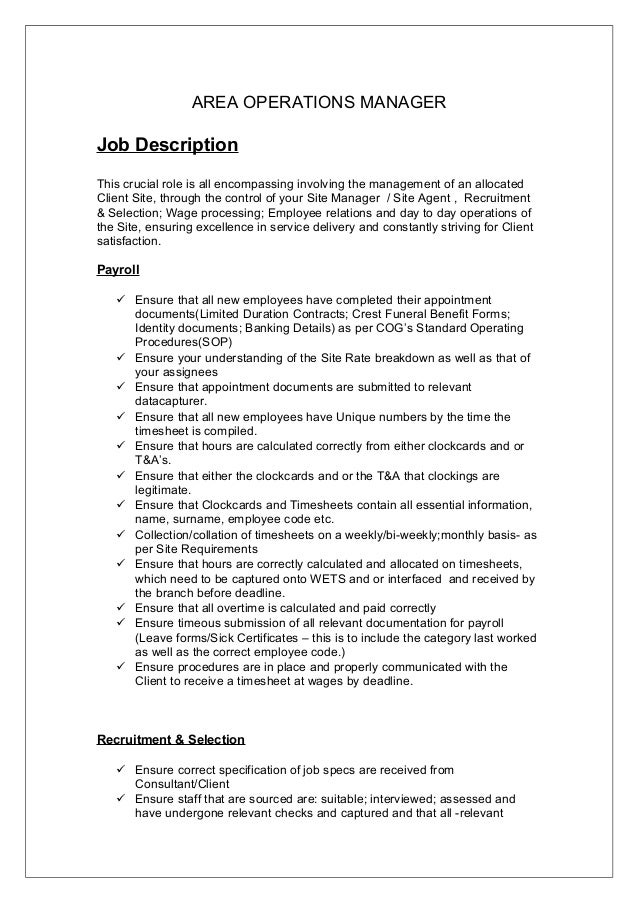 AREA OPERATIONS MANAGER

Job Description

This crucial role is all encompassing involving the management of an allocated Client Site, through the control of your Site Manager / Site Agent , Recruitment & Selection; Wage processing; Employee relations and day to day operations of the Site, ensuring excellence in service delivery and constantly striving for Client satisfaction.

Payroll

✓ Ensure that all new employees have completed their appointment documents(Limited Duration Contracts; Crest Funeral Benefit Forms; Identity documents; Banking Details) as per COG's Standard Operating Procedures(SOP)
✓ Ensure your understanding of the Site Rate breakdown as well as that of your assignees
✓ Ensure that appointment documents are submitted to relevant datacapturer.
✓ Ensure that all new employees have Unique numbers by the time the timesheet is compiled.
✓ Ensure that hours are calculated correctly from either clockcards and or T&A's.
✓ Ensure that either the clockcards and or the T&A that clockings are legitimate.
✓ Ensure that Clockcards and Timesheets contain all essential information, name, surname, employee code etc.
✓ Collection/collation of timesheets on a weekly/bi-weekly;monthly basis- as per Site Requirements
✓ Ensure that hours are correctly calculated and allocated on timesheets, which need to be captured onto WETS and or interfaced and received by the branch before deadline.
✓ Ensure that all overtime is calculated and paid correctly
✓ Ensure timeous submission of all relevant documentation for payroll (Leave forms/Sick Certificates – this is to include the category last worked as well as the correct employee code.)
✓ Ensure procedures are in place and properly communicated with the Client to receive a timesheet at wages by deadline.

Recruitment & Selection

✓ Ensure correct specification of job specs are received from Consultant/Client
✓ Ensure staff that are sourced are: suitable; interviewed; assessed and have undergone relevant checks and captured and that all -relevant